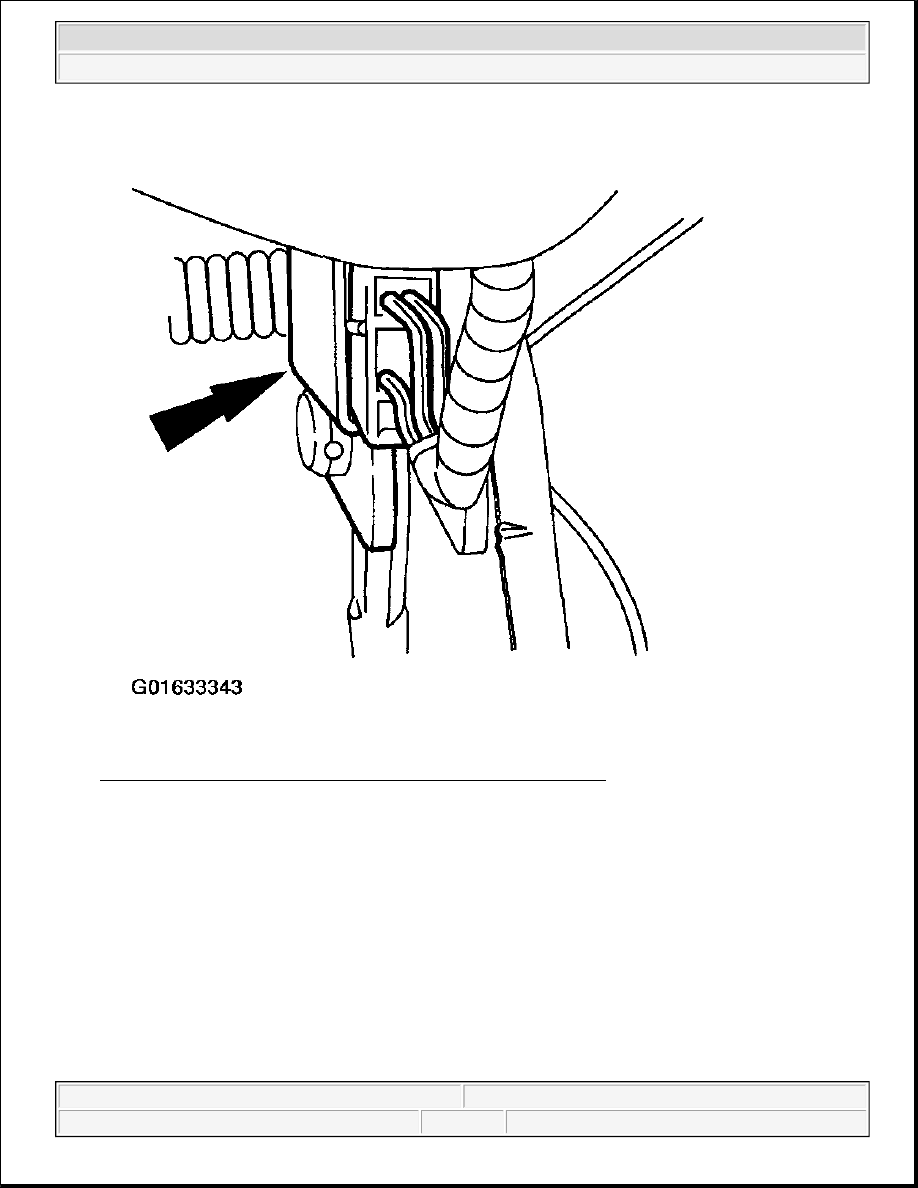 G01633343